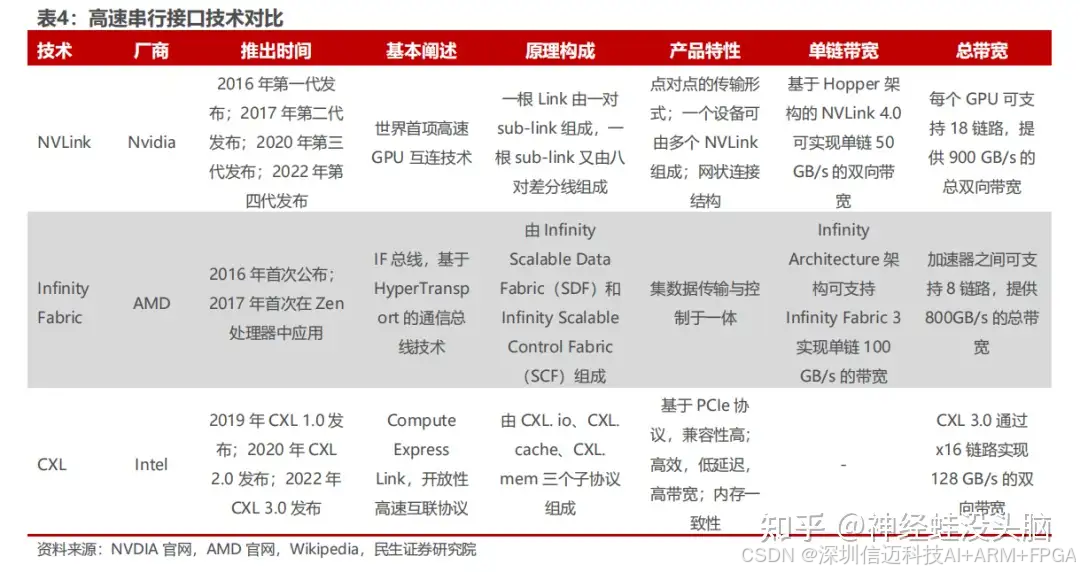 表4：高速串行接口技术对比

| 技术 | 厂商 | 推出时间 | 基本阐述 | 原理构成 | 产品特性 | 单链带宽 | 总带宽 |
|---|---|---|---|---|---|---|---|
| NVLink | Nvidia | 2016 年第一代发布；2017 年第二代发布；2020 年第三代发布；2022 年第四代发布 | 世界首项高速 GPU 互连技术 | 一根 Link 由一对 sub-link 组成，一根 sub-link 又由八对差分线组成 | 点对点的传输形式；一个设备可由多个 NVLink 组成；网状连接结构 | 基于 Hopper 架构的 NVLink 4.0 可实现单链 50 GB/s 的双向带宽 | 每个 GPU 可支持 18 链路，提供 900 GB/s 的总双向带宽 |
| Infinity Fabric | AMD | 2016 年首次公布；2017 年首次在 Zen 处理器中应用 | IF 总线，基于 HyperTransport 的通信总线技术 | 由 Infinity Scalable Data Fabric（SDF）和 Infinity Scalable Control Fabric（SCF）组成 | 集数据传输与控制于一体 | Infinity Architecture 架构可支持 Infinity Fabric 3 实现单链 100 GB/s 的带宽 | 加速器之间可支持 8 链路，提供 800GB/s 的总带宽 |
| CXL | Intel | 2019 年 CXL 1.0 发布；2020 年 CXL 2.0 发布；2022 年 CXL 3.0 发布 | Compute Express Link，开放性高速互联协议 | 由 CXL. io、CXL. cache、CXL. mem 三个子协议组成 | 基于 PCIe 协议，兼容性高；高效，低延迟，高带宽；内存一致性 | - | CXL 3.0 通过 x16 链路实现 128 GB/s 的双向带宽 |

资料来源：NVDIA 官网，AMD 官网，Wikipedia，民生证券研究院

知乎 @神经蛙没头脑
CSDN @深圳信迈科技AI+ARM+FPGA